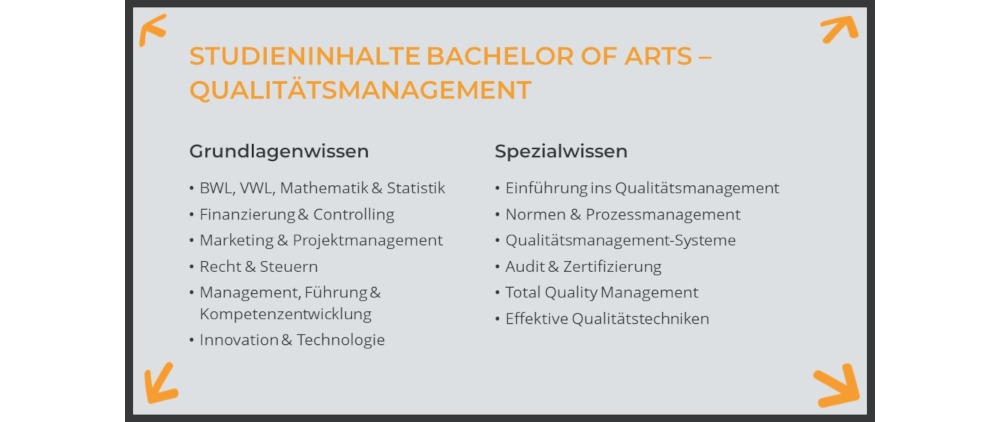 STUDIENINHALTE BACHELOR OF ARTS – QUALITÄTSMANAGEMENT

Grundlagenwissen

• BWL, VWL, Mathematik & Statistik
• Finanzierung & Controlling
• Marketing & Projektmanagement
• Recht & Steuern
• Management, Führung & Kompetenzentwicklung
• Innovation & Technologie

Spezialwissen

• Einführung ins Qualitätsmanagement
• Normen & Prozessmanagement
• Qualitätsmanagement-Systeme
• Audit & Zertifizierung
• Total Quality Management
• Effektive Qualitätstechniken